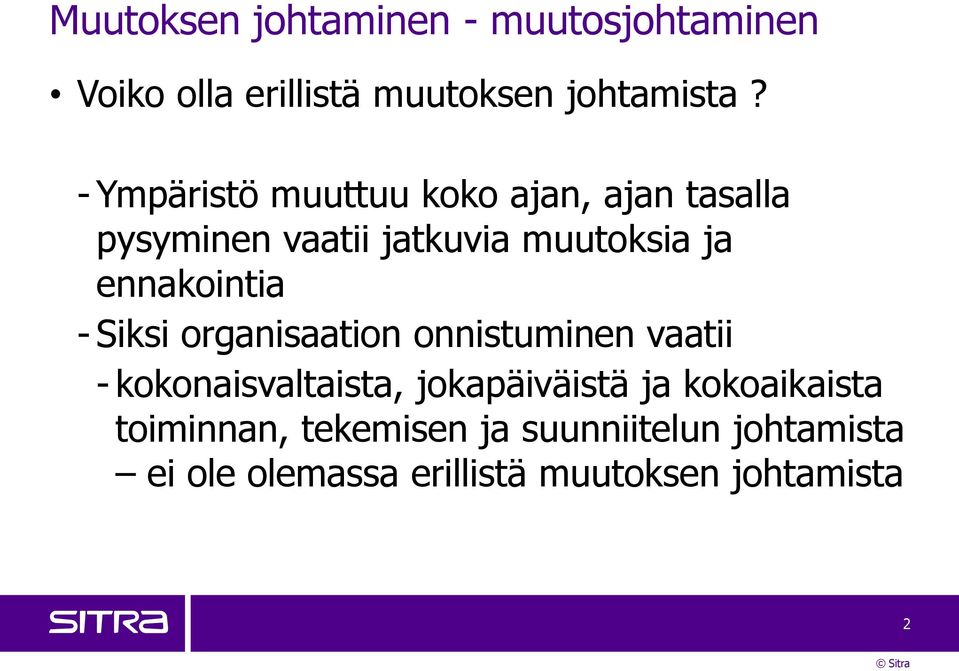 Muutoksen johtaminen - muutosjohtaminen

• Voiko olla erillistä muutoksen johtamista ?

- Ympäristö muuttuu koko ajan, ajan tasalla pysyminen vaatii jatkuvia muutoksia ja ennakointia
- Siksi organisaation onnistuminen vaatii
- kokonaisvaltaista, jokapäiväistä ja kokoaikaista toiminnan, tekemisen ja suunniitelun johtamista – ei ole olemassa erillistä muutoksen johtamista

SITRA

2

© Sitra